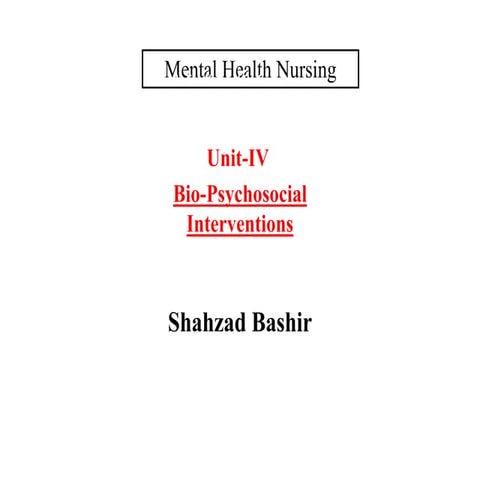 Mental Health Nursing

Unit-IV

Bio-Psychosocial Interventions

Shahzad Bashir